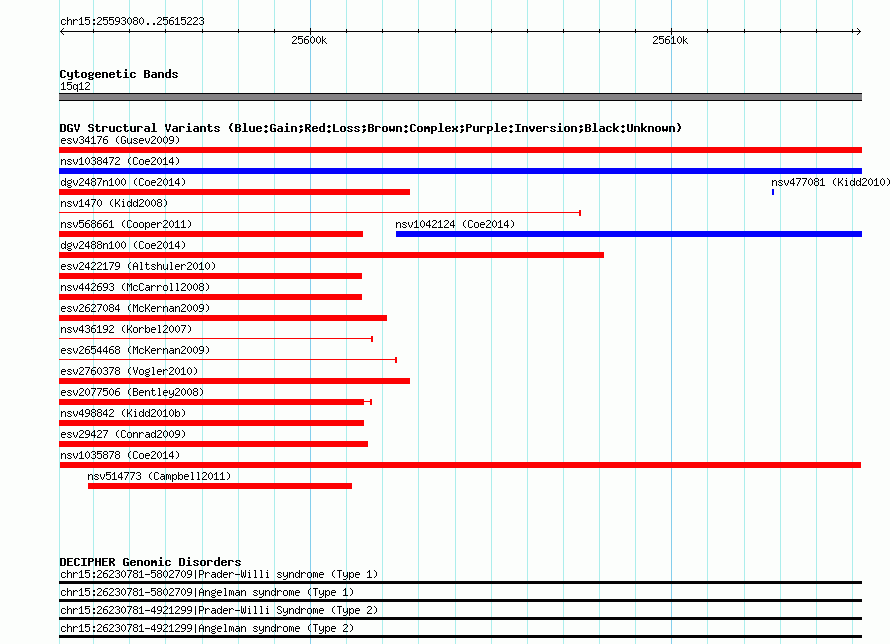 chr15:25593080..25615223

25600k

25610k

Cytogenetic Bands
15q12

DGV Structural Variants (Blue:Gain;Red:Loss;Brown:Complex;Purple:Inversion;Black:Unknown)
esv34176 (Gusev2009)
nsv1038472 (Coe2014)
dgv2487n100 (Coe2014)
nsv477081 (Kidd2010)
nsv1470 (Kidd2008)
nsv568661 (Cooper2011)
nsv1042124 (Coe2014)
dgv2488n100 (Coe2014)
esv2422179 (Altshuler2010)
nsv442693 (McCarroll2008)
esv2627084 (McKernan2009)
nsv436192 (Korbel2007)
esv2654468 (McKernan2009)
esv2760378 (Vogler2010)
esv2077506 (Bentley2008)
nsv498842 (Kidd2010b)
esv29427 (Conrad2009)
nsv1035878 (Coe2014)
nsv514773 (Campbell2011)

DECIPHER Genomic Disorders
chr15:26230781-5802709|Prader-Willi syndrome (Type 1)
chr15:26230781-5802709|Angelman syndrome (Type 1)
chr15:26230781-4921299|Prader-Willi Syndrome (Type 2)
chr15:26230781-4921299|Angelman syndrome (Type 2)